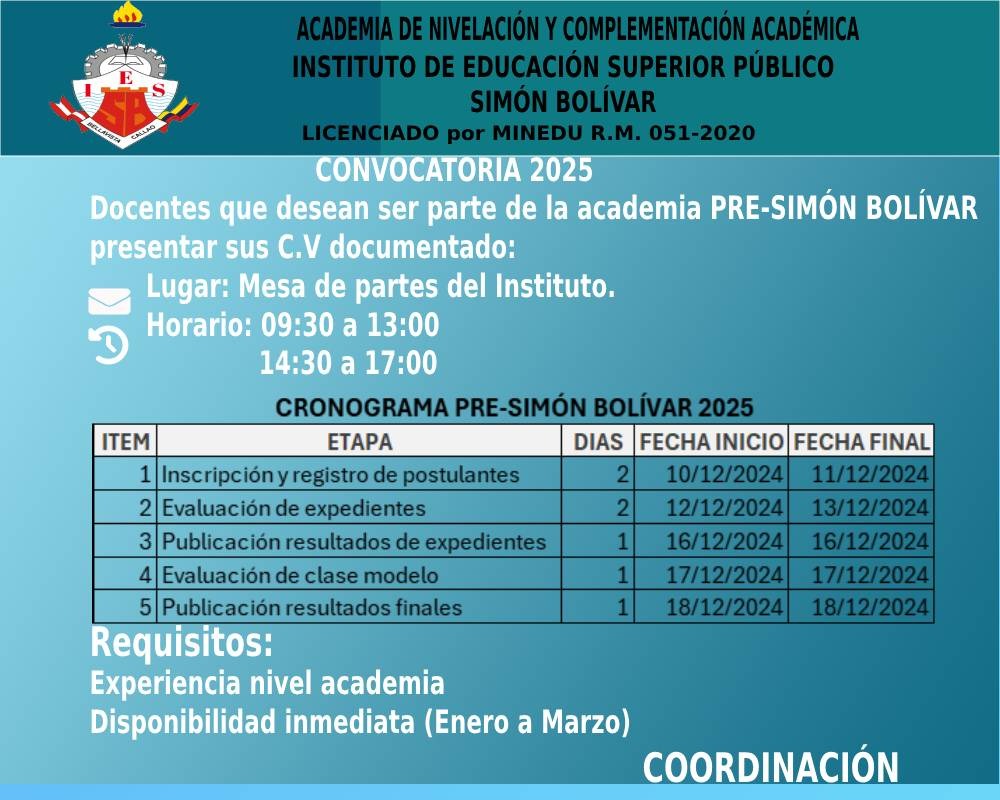 I E S
SB
BELLAVISTA CALLAO

ACADEMIA DE NIVELACIÓN Y COMPLEMENTACIÓN ACADÉMICA
INSTITUTO DE EDUCACIÓN SUPERIOR PÚBLICO
SIMÓN BOLÍVAR
LICENCIADO por MINEDU R.M. 051-2020

CONVOCATORIA 2025

Docentes que desean ser parte de la academia PRE-SIMÓN BOLÍVAR presentar sus C.V documentado:

Lugar: Mesa de partes del Instituto.
Horario: 09:30 a 13:00
14:30 a 17:00

CRONOGRAMA PRE-SIMÓN BOLÍVAR 2025

| ITEM | ETAPA | DIAS | FECHA INICIO | FECHA FINAL |
|---|---|---|---|---|
| 1 | Inscripción y registro de postulantes | 2 | 10/12/2024 | 11/12/2024 |
| 2 | Evaluación de expedientes | 2 | 12/12/2024 | 13/12/2024 |
| 3 | Publicación resultados de expedientes | 1 | 16/12/2024 | 16/12/2024 |
| 4 | Evaluación de clase modelo | 1 | 17/12/2024 | 17/12/2024 |
| 5 | Publicación resultados finales | 1 | 18/12/2024 | 18/12/2024 |

Requisitos:
Experiencia nivel academia
Disponibilidad inmediata (Enero a Marzo)

COORDINACIÓN